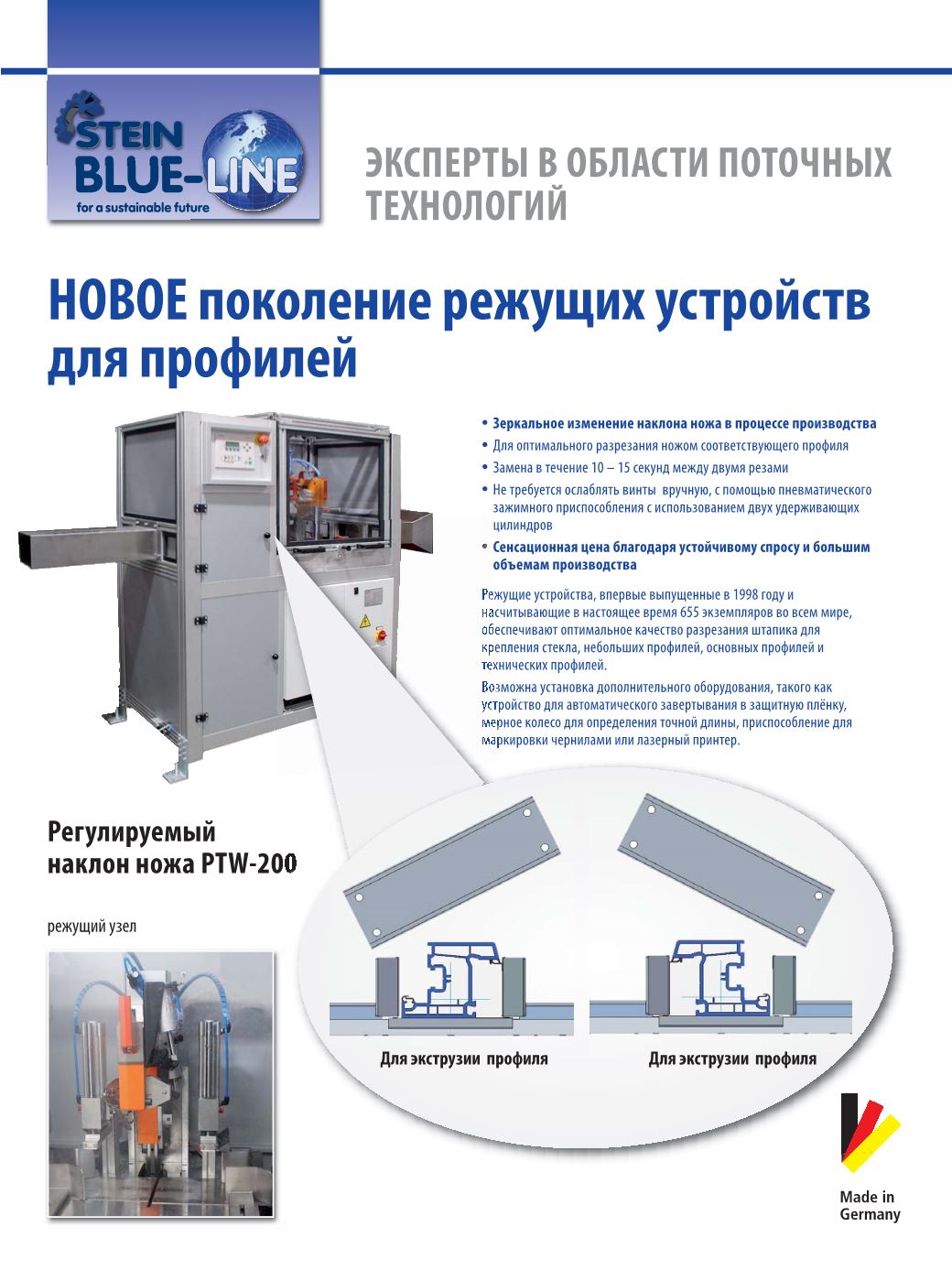 STEIN BLUE-LINE
for a sustainable future

ЭКСПЕРТЫ В ОБЛАСТИ ПОТОЧНЫХ ТЕХНОЛОГИЙ

НОВОЕ поколение режущих устройств для профилей

• Зеркальное изменение наклона ножа в процессе производства
• Для оптимального разрезания ножом соответствующего профиля
• Замена в течение 10 – 15 секунд между двумя резами
• Не требуется ослаблять винты вручную, с помощью пневматического зажимного приспособления с использованием двух удерживающих цилиндров
• Сенсационная цена благодаря устойчивому спросу и большим объемам производства

Режущие устройства, впервые выпущенные в 1998 году и насчитывающие в настоящее время 655 экземпляров во всем мире, обеспечивают оптимальное качество разрезания штапика для крепления стекла, небольших профилей, основных профилей и технических профилей.

Возможна установка дополнительного оборудования, такого как устройство для автоматического завертывания в защитную плёнку, мерное колесо для определения точной длины, приспособление для маркировки чернилами или лазерный принтер.

Регулируемый наклон ножа PTW-200

режущий узел

Для экструзии профиля

Для экструзии профиля

Made in Germany